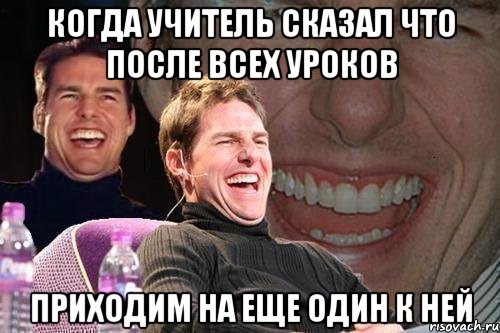 КОГДА УЧИТЕЛЬ СКАЗАЛ ЧТО ПОСЛЕ ВСЕХ УРОКОВ

ПРИХОДИМ НА ЕЩЕ ОДИН К НЕЙ

risovach.ru